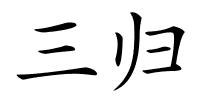 三归